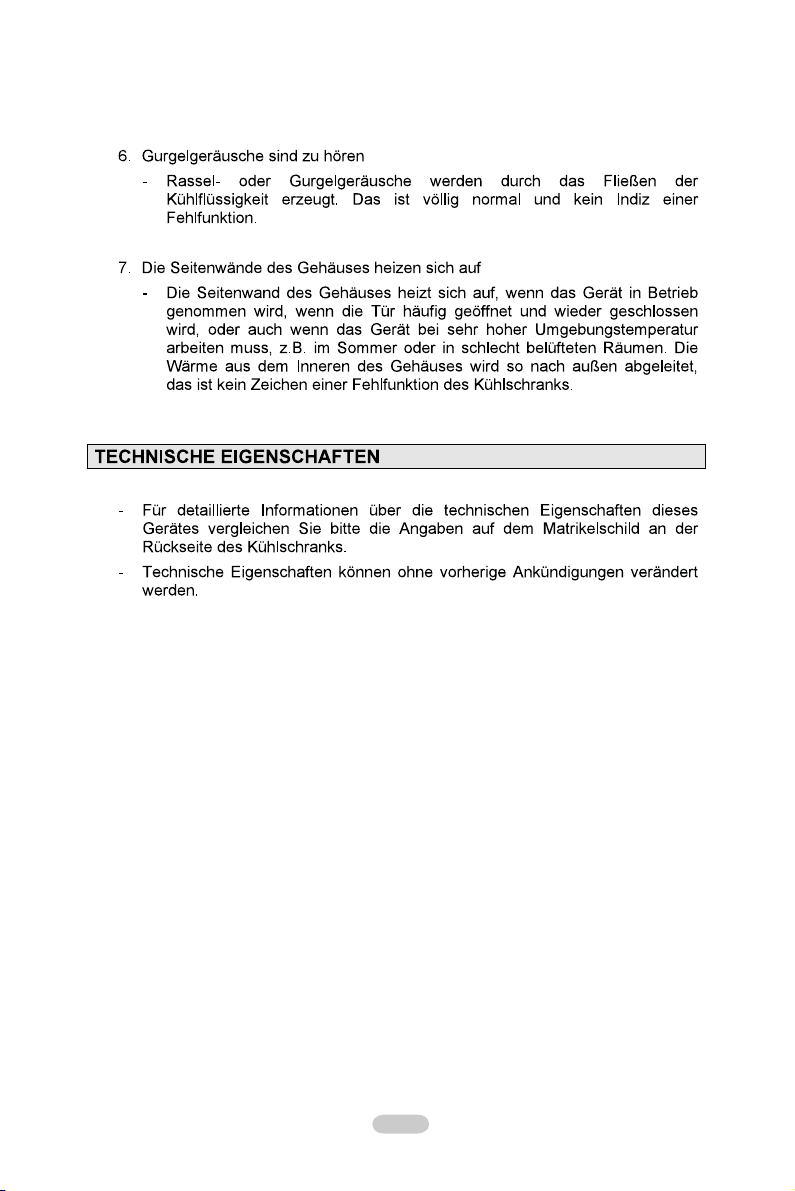 6. Gurgelgeräusche sind zu hören

- Rassel- oder Gurgelgeräusche werden durch das Fließen der Kühlflüssigkeit erzeugt. Das ist völlig normal und kein Indiz einer Fehlfunktion.

7. Die Seitenwände des Gehäuses heizen sich auf

- Die Seitenwand des Gehäuses heizt sich auf, wenn das Gerät in Betrieb genommen wird, wenn die Tür häufig geöffnet und wieder geschlossen wird, oder auch wenn das Gerät bei sehr hoher Umgebungstemperatur arbeiten muss, z.B. im Sommer oder in schlecht belüfteten Räumen. Die Wärme aus dem Inneren des Gehäuses wird so nach außen abgeleitet, das ist kein Zeichen einer Fehlfunktion des Kühlschranks.

TECHNISCHE EIGENSCHAFTEN

- Für detaillierte Informationen über die technischen Eigenschaften dieses Gerätes vergleichen Sie bitte die Angaben auf dem Matrikelschild an der Rückseite des Kühlschranks.
- Technische Eigenschaften können ohne vorherige Ankündigungen verändert werden.